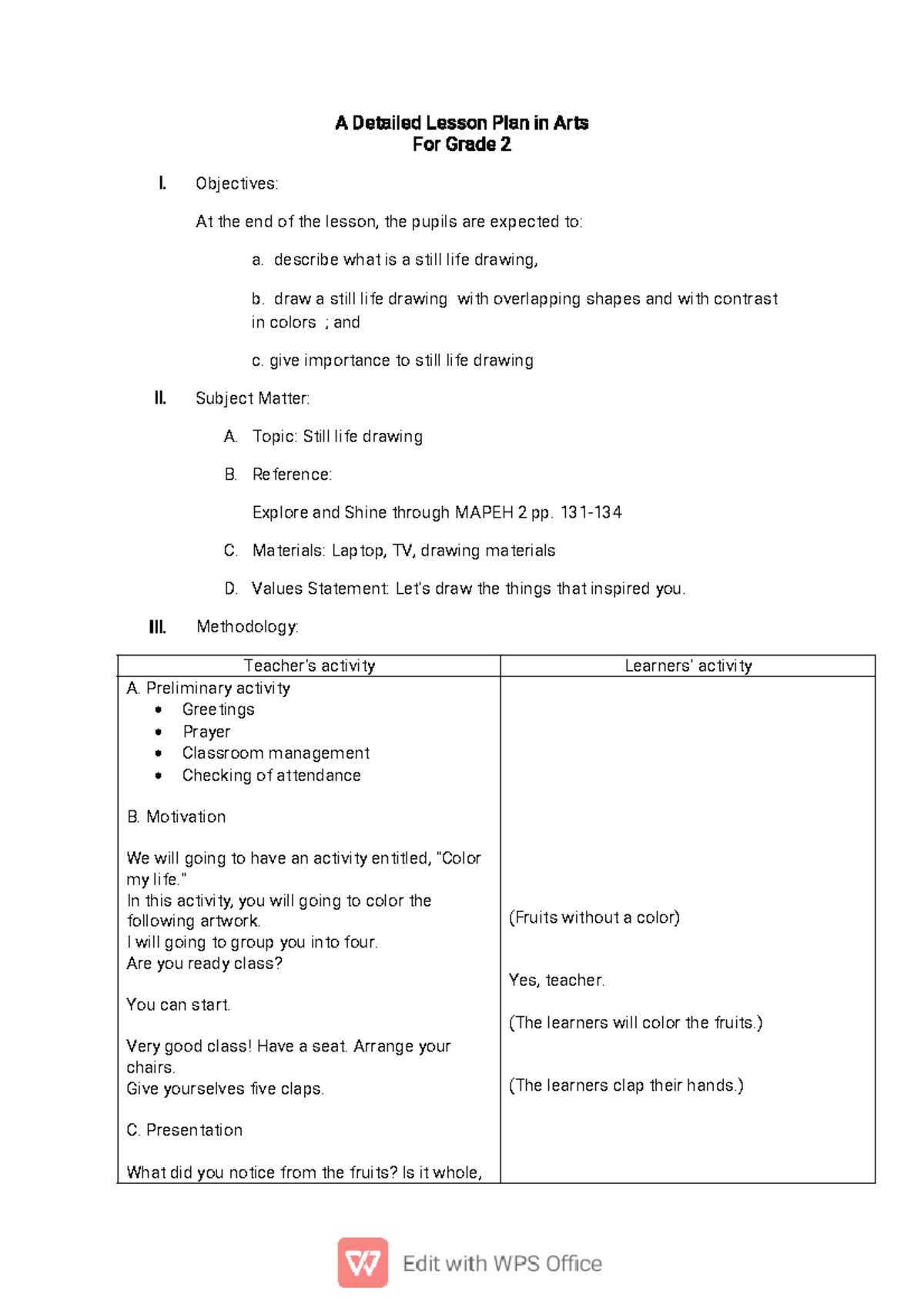 A Detailed Lesson Plan in Arts
For Grade 2

I. Objectives:

At the end of the lesson, the pupils are expected to:

a. describe what is a still life drawing,

b. draw a still life drawing with overlapping shapes and with contrast in colors ; and

c. give importance to still life drawing

II. Subject Matter:

A. Topic: Still life drawing

B. Reference:

Explore and Shine through MAPEH 2 pp. 131-134

C. Materials: Laptop, TV, drawing materials

D. Values Statement: Let's draw the things that inspired you.

III. Methodology:

| Teacher's activity | Learners' activity |
|---|---|
| A. Preliminary activity<br>• Greetings<br>• Prayer<br>• Classroom management<br>• Checking of attendance<br><br>B. Motivation<br><br>We will going to have an activity entitled, "Color my life."<br>In this activity, you will going to color the following artwork.<br>I will going to group you into four.<br>Are you ready class?<br><br>You can start.<br><br>Very good class! Have a seat. Arrange your chairs.<br>Give yourselves five claps.<br><br>C. Presentation<br><br>What did you notice from the fruits? Is it whole, | (Fruits without a color)<br><br>Yes, teacher.<br><br>(The learners will color the fruits.)<br><br>(The learners clap their hands.) |

Edit with WPS Office